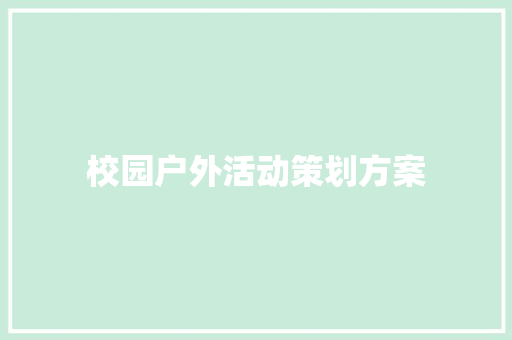 校园户外活动策划方案